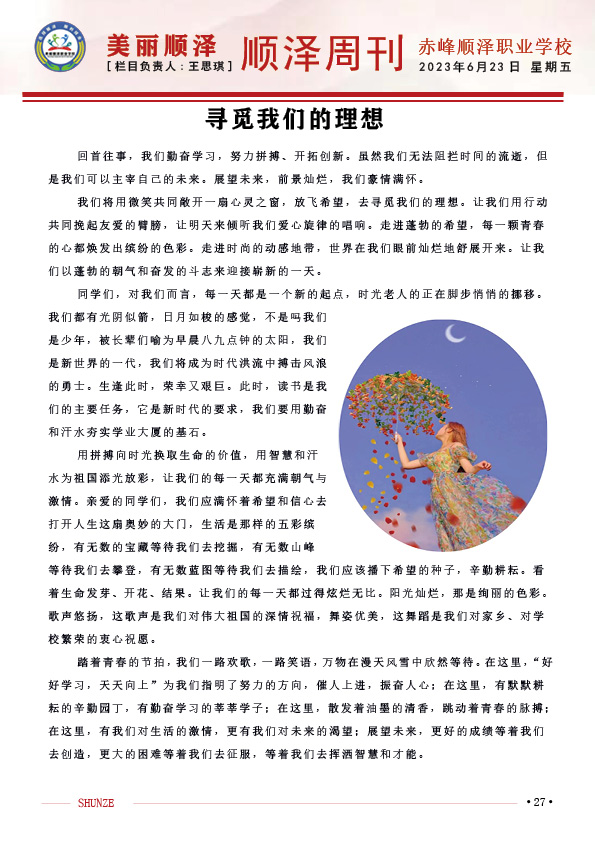 美丽顺泽
[栏目负责人：王思琪]
顺泽周刊
赤峰顺泽职业学校
2023年6月23日 星期五

寻觅我们的理想

回首往事，我们勤奋学习，努力拼搏、开拓创新。虽然我们无法阻拦时间的流逝，但是我们可以主宰自己的未来。展望未来，前景灿烂，我们豪情满怀。

我们将用微笑共同敞开一扇心灵之窗，放飞希望，去寻觅我们的理想。让我们用行动共同挽起友爱的臂膀，让明天来倾听我们爱心旋律的唱响。走进蓬勃的希望，每一颗青春的心都焕发出缤纷的色彩。走进时尚的动感地带，世界在我们眼前灿烂地舒展开来。让我们以蓬勃的朝气和奋发的斗志来迎接崭新的一天。

同学们，对我们而言，每一天都是一个新的起点，时光老人的正在脚步悄悄的挪移。我们都有光阴似箭，日月如梭的感觉，不是吗我们是少年，被长辈们喻为早晨八九点钟的太阳，我们是新世界的一代，我们将成为时代洪流中搏击风浪的勇士。生逢此时，荣幸又艰巨。此时，读书是我们的主要任务，它是新时代的要求，我们要用勤奋和汗水夯实学业大厦的基石。

用拼搏向时光换取生命的价值，用智慧和汗水为祖国添光放彩，让我们的每一天都充满朝气与激情。亲爱的同学们，我们应满怀着希望和信心去打开人生这扇奥妙的大门，生活是那样的五彩缤纷，有无数的宝藏等待我们去挖掘，有无数山峰等待我们去攀登，有无数蓝图等待我们去描绘，我们应该播下希望的种子，辛勤耕耘。看着生命发芽、开花、结果。让我们的每一天都过得炫烂无比。阳光灿烂，那是绚丽的色彩。歌声悠扬，这歌声是我们对伟大祖国的深情祝福，舞姿优美，这舞蹈是我们对家乡、对学校繁荣的衷心祝愿。

踏着青春的节拍，我们一路欢歌，一路笑语，万物在漫天风雪中欣然等待。在这里，“好好学习，天天向上”为我们指明了努力的方向，催人上进，振奋人心；在这里，有默默耕耘的辛勤园丁，有勤奋学习的莘莘学子；在这里，散发着油墨的清香，跳动着青春的脉搏；在这里，有我们对生活的激情，更有我们对未来的渴望；展望未来，更好的成绩等着我们去创造，更大的困难等着我们去征服，等着我们去挥洒智慧和才能。

SHUNZE
• 27 •